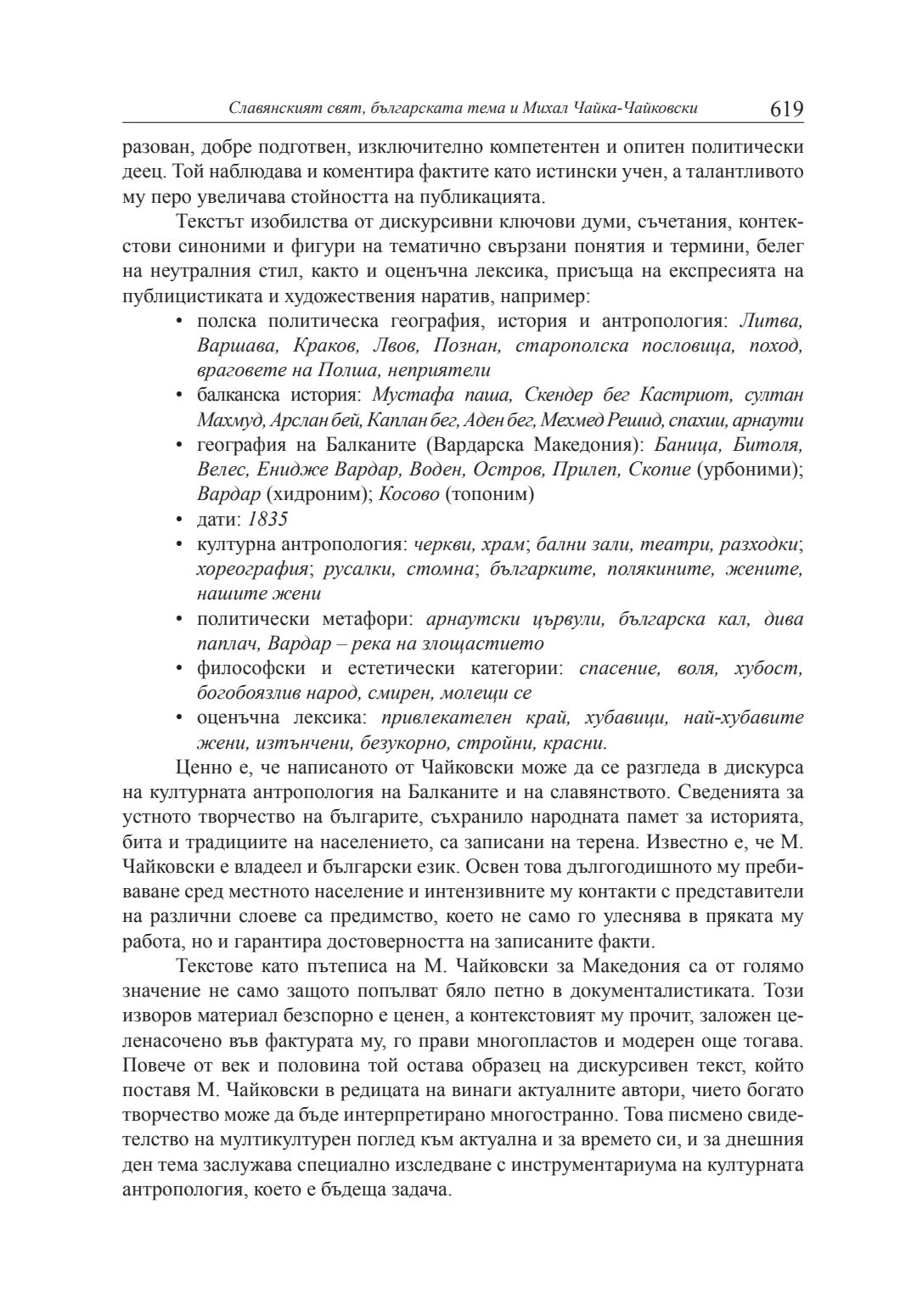 Славянският свят, българската тема и Михал Чайка-Чайковски 619

разован, добре подготвен, изключително компетентен и опитен политически деец. Той наблюдава и коментира фактите като истински учен, а талантливото му перо увеличава стойността на публикацията.

Текстът изобилства от дискурсивни ключови думи, съчетания, контекстови синоними и фигури на тематично свързани понятия и термини, белег на неутралния стил, както и оценъчна лексика, присъща на експресията на публицистиката и художествения наратив, например:

• полска политическа география, история и антропология: Литва, Варшава, Краков, Лвов, Познан, старополска пословица, поход, враговете на Полша, неприятели
• балканска история: Мустафа паша, Скендер бег Кастриот, султан Махмуд, Арслан бей, Каплан бег, Аден бег, Мехмед Решид, спахии, арнаути
• география на Балканите (Вардарска Македония): Баница, Битоля, Велес, Енидже Вардар, Воден, Остров, Прилеп, Скопие (урбоними); Вардар (хидроним); Косово (топоним)
• дати: 1835
• културна антропология: черкви, храм; бални зали, театри, разходки; хореография; русалки, стомна; българките, полякините, жените, нашите жени
• политически метафори: арнаутски цървули, българска кал, дива паплач, Вардар – река на злощастието
• философски и естетически категории: спасение, воля, хубост, богобоязлив народ, смирен, молещи се
• оценъчна лексика: привлекателен край, хубавици, най-хубавите жени, изтънчени, безукорно, стройни, красни.

Ценно е, че написаното от Чайковски може да се разгледа в дискурса на културната антропология на Балканите и на славянството. Сведенията за устното творчество на българите, съхранило народната памет за историята, бита и традициите на населението, са записани на терена. Известно е, че М. Чайковски е владеел и български език. Освен това дългогодишното му пребиваване сред местното население и интензивните му контакти с представители на различни слоеве са предимство, което не само го улеснява в пряката му работа, но и гарантира достоверността на записаните факти.

Текстове като пътеписа на М. Чайковски за Македония са от голямо значение не само защото попълват бяло петно в документалистиката. Този изворов материал безспорно е ценен, а контекстовият му прочит, заложен целенасочено във фактурата му, го прави многопластов и модерен още тогава. Повече от век и половина той остава образец на дискурсивен текст, който поставя М. Чайковски в редицата на винаги актуалните автори, чието богато творчество може да бъде интерпретирано многостранно. Това писмено свидетелство на мултикултурен поглед към актуална и за времето си, и за днешния ден тема заслужава специално изследване с инструментариума на културната антропология, което е бъдеща задача.